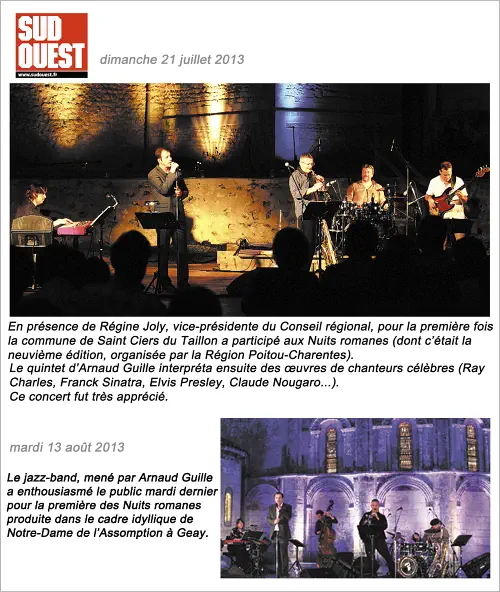 SUD OUEST
www.sudouest.fr

dimanche 21 juillet 2013

En présence de Régine Joly, vice-présidente du Conseil régional, pour la première fois la commune de Saint Ciers du Taillon a participé aux Nuits romanes (dont c'était la neuvième édition, organisée par la Région Poitou-Charentes).
Le quintet d'Arnaud Guille interpréta ensuite des œuvres de chanteurs célèbres (Ray Charles, Franck Sinatra, Elvis Presley, Claude Nougaro...).
Ce concert fut très apprécié.

mardi 13 août 2013

Le jazz-band, mené par Arnaud Guille a enthousiasmé le public mardi dernier pour la première des Nuits romanes produite dans le cadre idyllique de Notre-Dame de l'Assomption à Geay.